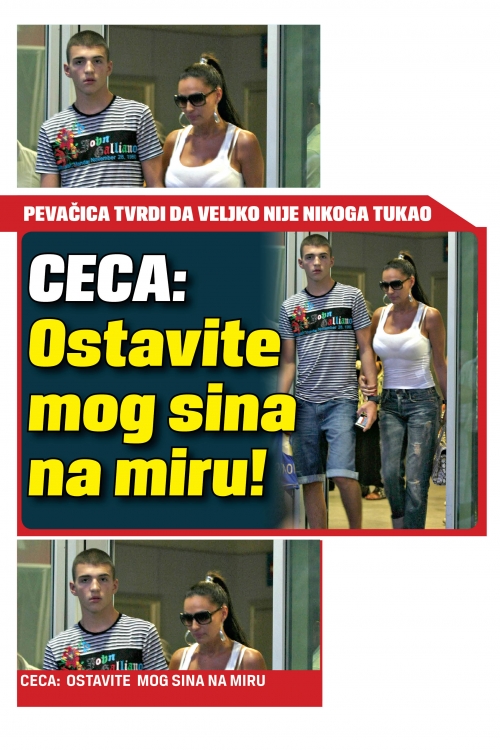 John Galliano

PEVAČICA TVRDI DA VELJKO NIJE NIKOGA TUKAO

CECA: Ostavite mog sina na miru!

John Galliano

John Galliano

CECA: OSTAVITE MOG SINA NA MIRU